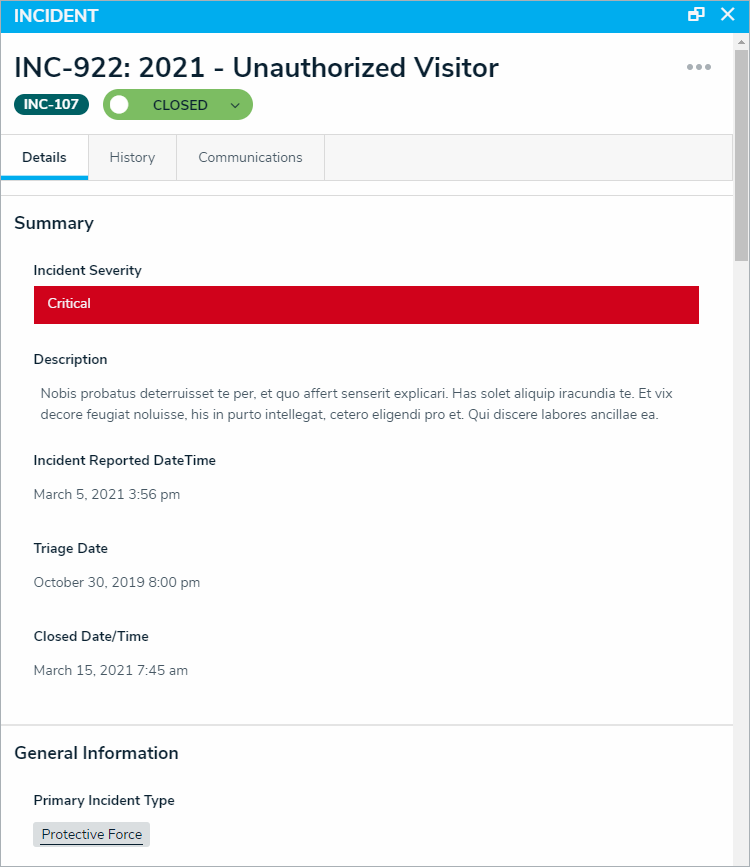 INCIDENT

INC-922: 2021 - Unauthorized Visitor

INC-107 CLOSED

Details History Communications

Summary

Incident Severity

Critical

Description

Nobis probatus deterruisset te per, et quo affert senserit explicari. Has solet aliquip iracundia te. Et vix decore feugiat noluisse, his in purto intellegat, cetero eligendi pro et. Qui discere labores ancillae ea.

Incident Reported DateTime

March 5, 2021 3:56 pm

Triage Date

October 30, 2019 8:00 pm

Closed Date/Time

March 15, 2021 7:45 am

General Information

Primary Incident Type

Protective Force